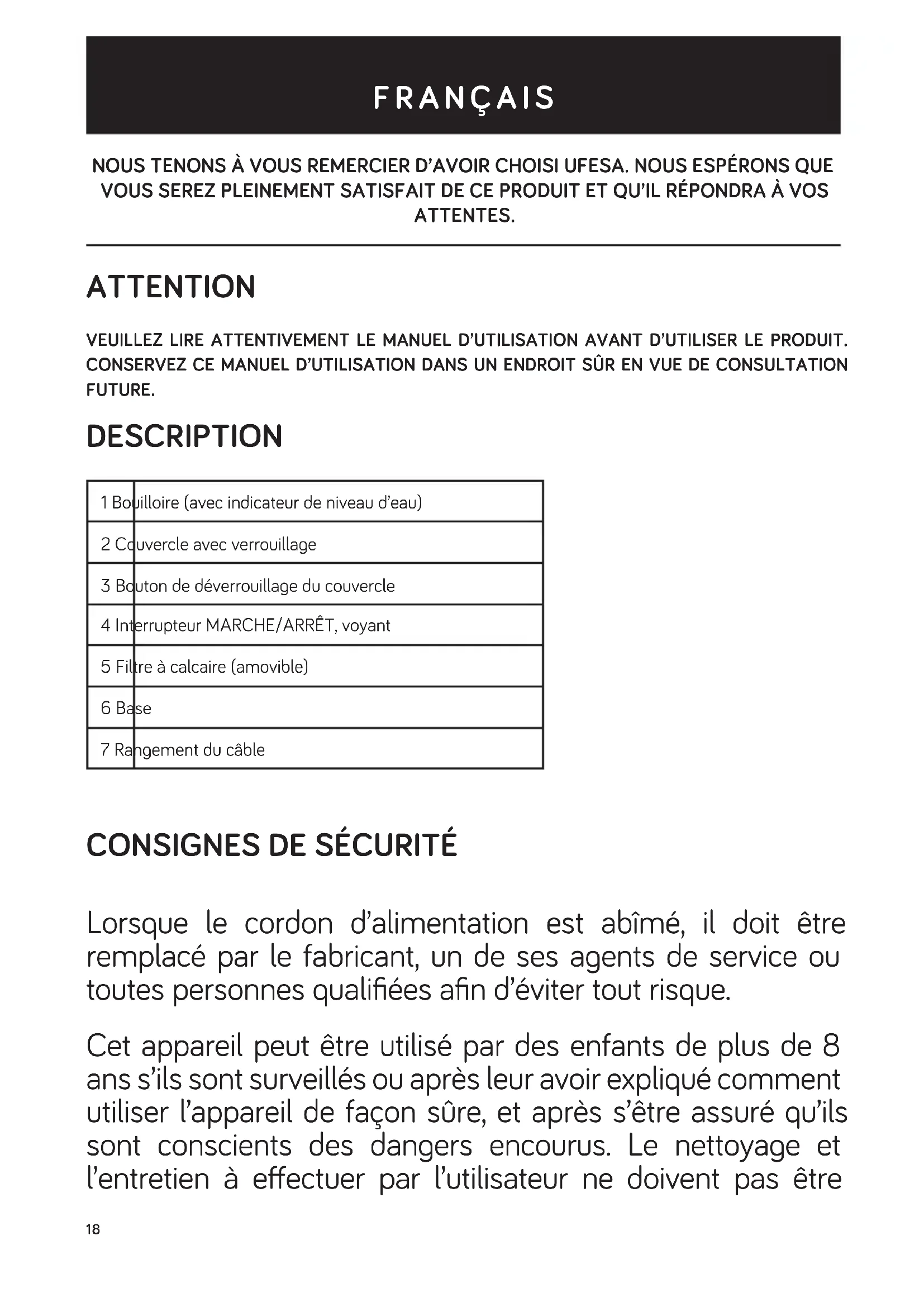 FRANÇAIS

NOUS TENONS À VOUS REMERCIER D'AVOIR CHOISI UFESA. NOUS ESPÉRONS QUE VOUS SEREZ PLEINEMENT SATISFAIT DE CE PRODUIT ET QU'IL RÉPONDRA À VOS ATTENTES.

ATTENTION

VEUILLEZ LIRE ATTENTIVEMENT LE MANUEL D'UTILISATION AVANT D'UTILISER LE PRODUIT. CONSERVEZ CE MANUEL D'UTILISATION DANS UN ENDROIT SÛR EN VUE DE CONSULTATION FUTURE.

DESCRIPTION

| 1 Bouilloire (avec indicateur de niveau d'eau) |
|---|
| 2 Couvercle avec verrouillage |
| 3 Bouton de déverrouillage du couvercle |
| 4 Interrupteur MARCHE/ARRÊT, voyant |
| 5 Filtre à calcaire (amovible) |
| 6 Base |
| 7 Rangement du câble |

CONSIGNES DE SÉCURITÉ

Lorsque le cordon d'alimentation est abîmé, il doit être remplacé par le fabricant, un de ses agents de service ou toutes personnes qualifiées afin d'éviter tout risque.

Cet appareil peut être utilisé par des enfants de plus de 8 ans s'ils sont surveillés ou après leur avoir expliqué comment utiliser l'appareil de façon sûre, et après s'être assuré qu'ils sont conscients des dangers encourus. Le nettoyage et l'entretien à effectuer par l'utilisateur ne doivent pas être

18